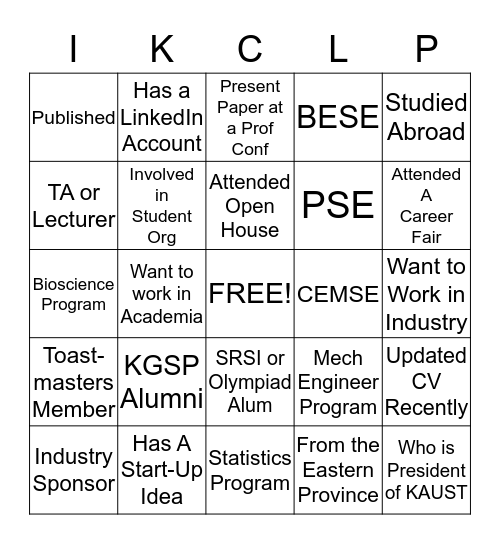 | I | K | C | L | P |
|---|---|---|---|---|
| Published | Has a LinkedIn Account | Present Paper at a Prof Conf | BESE | Studied Abroad |
| TA or Lecturer | Involved in Student Org | Attended Open House | PSE | Attended A Career Fair |
| Bioscience Program | Want to work in Academia | FREE! | CEMSE | Want to Work in Industry |
| Toast-masters Member | KGSP Alumni | SRSI or Olympiad Alum | Mech Engineer Program | Updated CV Recently |
| Industry Sponsor | Has A Start-Up Idea | Statistics Program | From the Eastern Province | Who is President of KAUST |